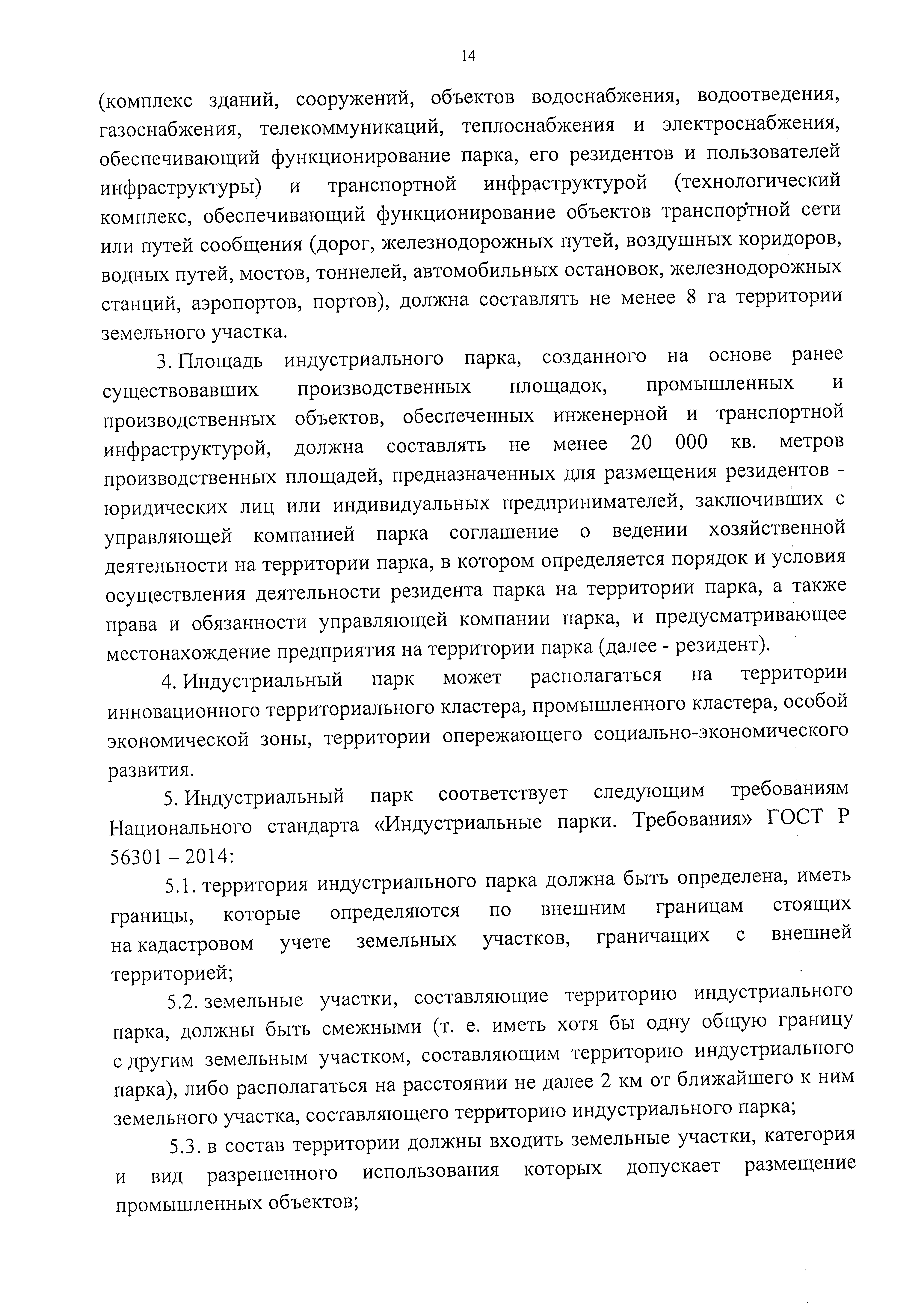 14

(комплекс зданий, сооружений, объектов водоснабжения, водоотведения, газоснабжения, телекоммуникаций, теплоснабжения и электроснабжения, обеспечивающий функционирование парка, его резидентов и пользователей инфраструктуры) и транспортной инфраструктурой (технологический комплекс, обеспечивающий функционирование объектов транспортной сети или путей сообщения (дорог, железнодорожных путей, воздушных коридоров, водных путей, мостов, тоннелей, автомобильных остановок, железнодорожных станций, аэропортов, портов), должна составлять не менее 8 га территории земельного участка.

3. Площадь индустриального парка, созданного на основе ранее существовавших производственных площадок, промышленных и производственных объектов, обеспеченных инженерной и транспортной инфраструктурой, должна составлять не менее 20 000 кв. метров производственных площадей, предназначенных для размещения резидентов - юридических лиц или индивидуальных предпринимателей, заключивших с управляющей компанией парка соглашение о ведении хозяйственной деятельности на территории парка, в котором определяется порядок и условия осуществления деятельности резидента парка на территории парка, а также права и обязанности управляющей компании парка, и предусматривающее местонахождение предприятия на территории парка (далее - резидент).

4. Индустриальный парк может располагаться на территории инновационного территориального кластера, промышленного кластера, особой экономической зоны, территории опережающего социально-экономического развития.

5. Индустриальный парк соответствует следующим требованиям Национального стандарта «Индустриальные парки. Требования» ГОСТ Р 56301 – 2014:

5.1. территория индустриального парка должна быть определена, иметь границы, которые определяются по внешним границам стоящих на кадастровом учете земельных участков, граничащих с внешней территорией;

5.2. земельные участки, составляющие территорию индустриального парка, должны быть смежными (т. е. иметь хотя бы одну общую границу с другим земельным участком, составляющим территорию индустриального парка), либо располагаться на расстоянии не далее 2 км от ближайшего к ним земельного участка, составляющего территорию индустриального парка;

5.3. в состав территории должны входить земельные участки, категория и вид разрешенного использования которых допускает размещение промышленных объектов;